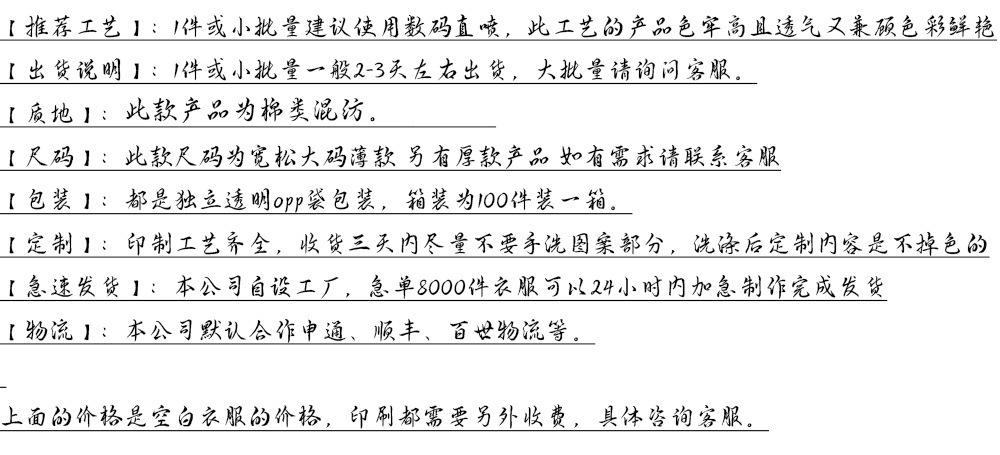 【推荐工艺】：1件或小批量建议使用数码直喷，此工艺的产品色牢高且透气又兼顾色彩鲜艳

【出货说明】：1件或小批量一般2-3天左右出货，大批量请询问客服。

【质地】：此款产品为棉类混纺。

【尺码】：此款尺码为宽松大码薄款 另有厚款产品 如有需求请联系客服

【包装】：都是独立透明opp袋包装，箱装为100件装一箱。

【定制】：印制工艺齐全，收货三天内尽量不要手洗图案部分，洗涤后定制内容是不掉色的

【急速发货】：本公司自设工厂，急单8000件衣服可以24小时内加急制作完成发货

【物流】：本公司默认合作申通、顺丰、百世物流等。

上面的价格是空白衣服的价格，印刷都需要另外收费，具体咨询客服。